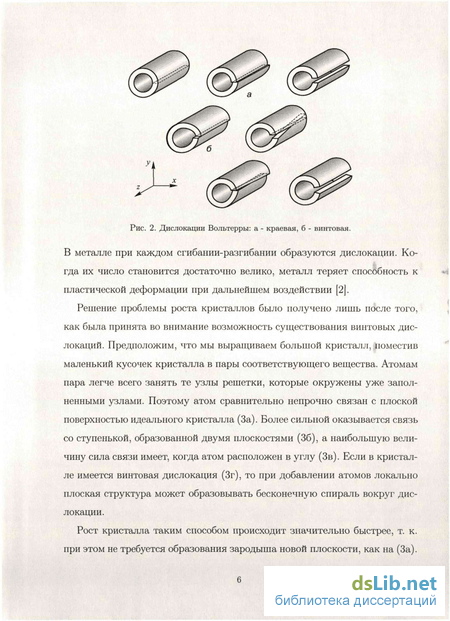 а

б

y

z

x

Рис. 2. Дислокации Вольтерры: а - краевая, б - винтовая.

В металле при каждом сгибании-разгибании образуются дислокации. Когда их число становится достаточно велико, металл теряет способность к пластической деформации при дальнейшем воздействии [2].

Решение проблемы роста кристаллов было получено лишь после того, как была принята во внимание возможность существования винтовых дислокаций. Предположим, что мы выращиваем большой кристалл, поместив маленький кусочек кристалла в пары соответствующего вещества. Атомам пара легче всего занять те узлы решетки, которые окружены уже заполненными узлами. Поэтому атом сравнительно непрочно связан с плоской поверхностью идеального кристалла (3а). Более сильной оказывается связь со ступенькой, образованной двумя плоскостями (3б), а наибольшую величину сила связи имеет, когда атом расположен в углу (3в). Если в кристалле имеется винтовая дислокация (3г), то при добавлении атомов локально плоская структура может образовывать бесконечную спираль вокруг дислокации.

Рост кристалла таким способом происходит значительно быстрее, т. к. при этом не требуется образования зародыша новой плоскости, как на (3а).

6

dsLib.net
библиотека диссертаций